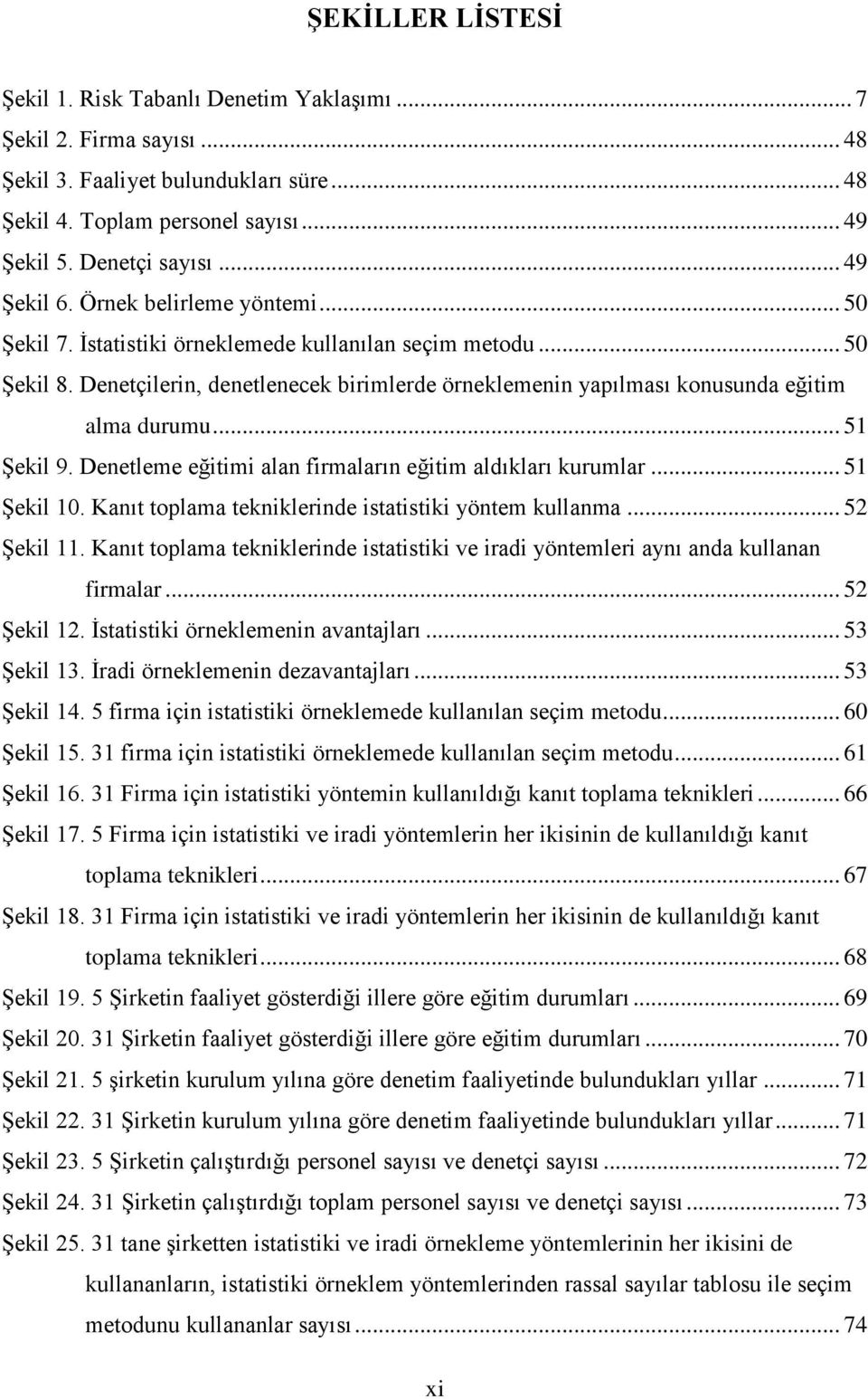 ŞEKİLLER LİSTESİ

Şekil 1. Risk Tabanlı Denetim Yaklaşımı ... 7
Şekil 2. Firma sayısı ... 48
Şekil 3. Faaliyet bulundukları süre ... 48
Şekil 4. Toplam personel sayısı ... 49
Şekil 5. Denetçi sayısı ... 49
Şekil 6. Örnek belirleme yöntemi ... 50
Şekil 7. İstatistiki örneklemede kullanılan seçim metodu ... 50
Şekil 8. Denetçilerin, denetlenecek birimlerde örneklemenin yapılması konusunda eğitim alma durumu ... 51
Şekil 9. Denetleme eğitimi alan firmaların eğitim aldıkları kurumlar ... 51
Şekil 10. Kanıt toplama tekniklerinde istatistiki yöntem kullanma ... 52
Şekil 11. Kanıt toplama tekniklerinde istatistiki ve iradi yöntemleri aynı anda kullanan firmalar ... 52
Şekil 12. İstatistiki örneklemenin avantajları ... 53
Şekil 13. İradi örneklemenin dezavantajları ... 53
Şekil 14. 5 firma için istatistiki örneklemede kullanılan seçim metodu ... 60
Şekil 15. 31 firma için istatistiki örneklemede kullanılan seçim metodu ... 61
Şekil 16. 31 Firma için istatistiki yöntemin kullanıldığı kanıt toplama teknikleri ... 66
Şekil 17. 5 Firma için istatistiki ve iradi yöntemlerin her ikisinin de kullanıldığı kanıt toplama teknikleri ... 67
Şekil 18. 31 Firma için istatistiki ve iradi yöntemlerin her ikisinin de kullanıldığı kanıt toplama teknikleri ... 68
Şekil 19. 5 Şirketin faaliyet gösterdiği illere göre eğitim durumları ... 69
Şekil 20. 31 Şirketin faaliyet gösterdiği illere göre eğitim durumları ... 70
Şekil 21. 5 şirketin kurulum yılına göre denetim faaliyetinde bulundukları yıllar ... 71
Şekil 22. 31 Şirketin kurulum yılına göre denetim faaliyetinde bulundukları yıllar ... 71
Şekil 23. 5 Şirketin çalıştırdığı personel sayısı ve denetçi sayısı ... 72
Şekil 24. 31 Şirketin çalıştırdığı toplam personel sayısı ve denetçi sayısı ... 73
Şekil 25. 31 tane şirketten istatistiki ve iradi örnekleme yöntemlerinin her ikisini de kullananların, istatistiki örneklem yöntemlerinden rassal sayılar tablosu ile seçim metodunu kullananlar sayısı ... 74

xi